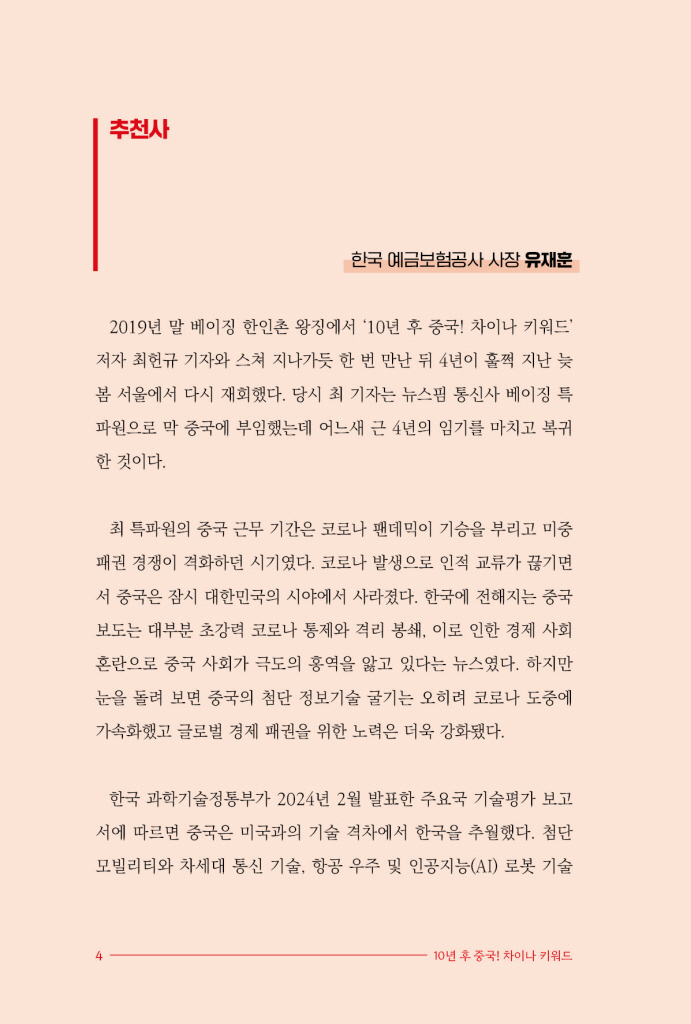 추천사

한국 예금보험공사 사장 유재훈

2019년 말 베이징 한인촌 왕징에서 '10년 후 중국! 차이나 키워드' 저자 최헌규 기자와 스쳐 지나가듯 한 번 만난 뒤 4년이 훌쩍 지난 늦봄 서울에서 다시 재회했다. 당시 최 기자는 뉴스핌 통신사 베이징 특파원으로 막 중국에 부임했는데 어느새 근 4년의 임기를 마치고 복귀한 것이다.

최 특파원의 중국 근무 기간은 코로나 팬데믹이 기승을 부리고 미중 패권 경쟁이 격화하던 시기였다. 코로나 발생으로 인적 교류가 끊기면서 중국은 잠시 대한민국의 시야에서 사라졌다. 한국에 전해지는 중국 보도는 대부분 초강력 코로나 통제와 격리 봉쇄, 이로 인한 경제 사회 혼란으로 중국 사회가 극도의 홍역을 앓고 있다는 뉴스였다. 하지만 눈을 돌려 보면 중국의 첨단 정보기술 굴기는 오히려 코로나 도중에 가속화했고 글로벌 경제 패권을 위한 노력은 더욱 강화됐다.

한국 과학기술정통부가 2024년 2월 발표한 주요국 기술평가 보고서에 따르면 중국은 미국과의 기술 격차에서 한국을 추월했다. 첨단 모빌리티와 차세대 통신 기술, 항공 우주 및 인공지능(AI) 로봇 기술

4 10년 후 중국! 차이나 키워드